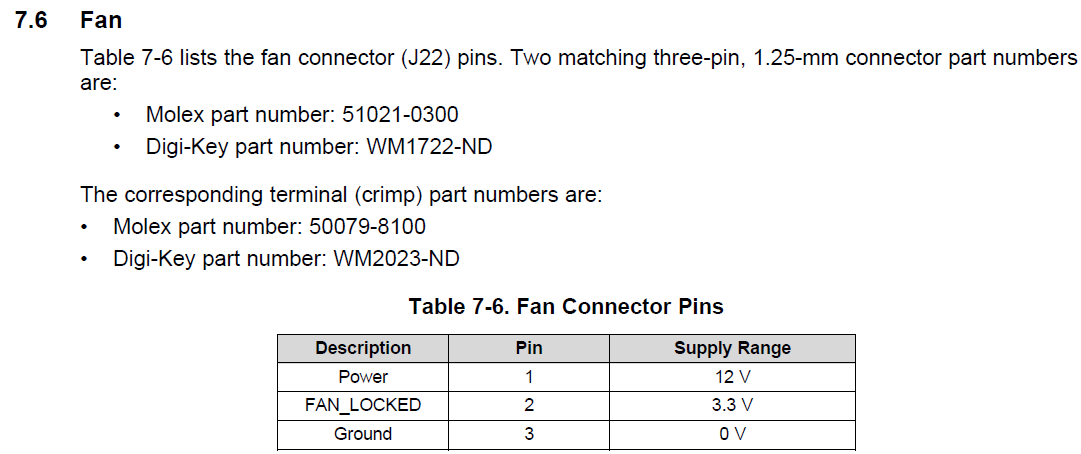 7.6 Fan

Table 7-6 lists the fan connector (J22) pins. Two matching three-pin, 1.25-mm connector part numbers are:

• Molex part number: 51021-0300
• Digi-Key part number: WM1722-ND

The corresponding terminal (crimp) part numbers are:

• Molex part number: 50079-8100
• Digi-Key part number: WM2023-ND

Table 7-6. Fan Connector Pins

| Description | Pin | Supply Range |
|---|---|---|
| Power | 1 | 12 V |
| FAN_LOCKED | 2 | 3.3 V |
| Ground | 3 | 0 V |